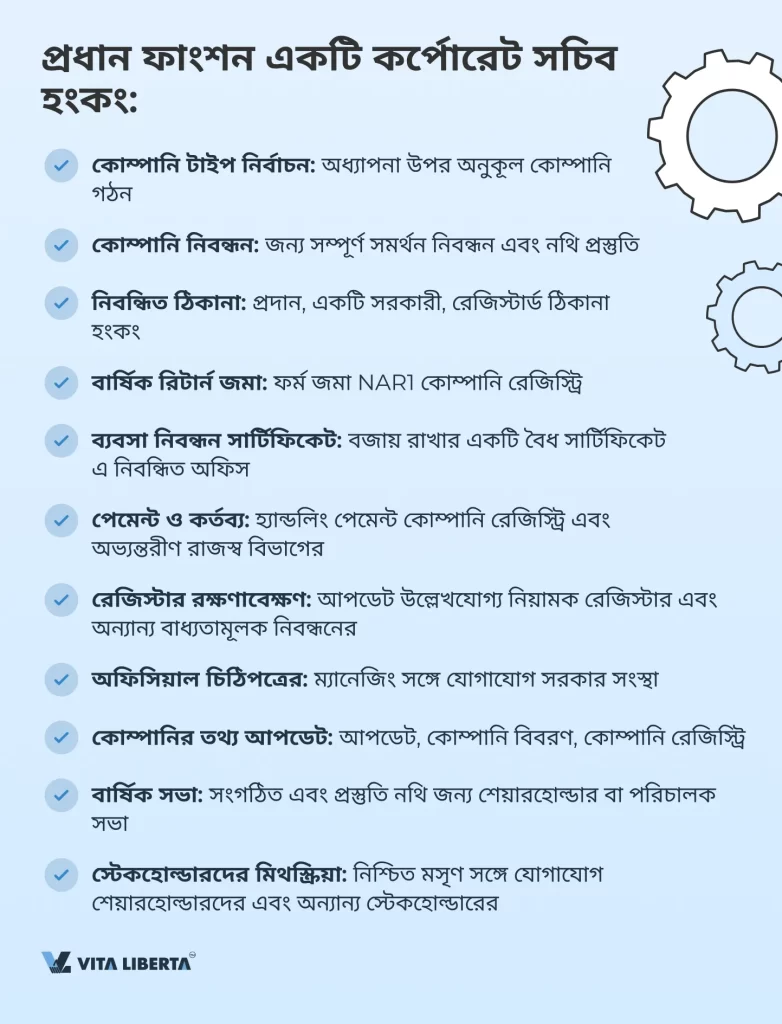 প্রধান ফাংশন একটি কর্পোরেট সচিব হংকং:

কোম্পানি টাইপ নির্বাচন: অধ্যাপনা উপর অনুকূল কোম্পানি গঠন

কোম্পানি নিবন্ধন: জন্য সম্পূর্ণ সমর্থন নিবন্ধন এবং নথি প্রস্তুতি

নিবন্ধিত ঠিকানা: প্রদান, একটি সরকারী, রেজিস্টার্ড ঠিকানা হংকং

বার্ষিক রিটার্ন জমা: ফর্ম জমা NAR1 কোম্পানি রেজিস্ট্রি

ব্যবসা নিবন্ধন সার্টিফিকেট: বজায় রাখার একটি বৈধ সার্টিফিকেট এ নিবন্ধিত অফিস

পেমেন্ট ও কর্তব্য: হ্যান্ডলিং পেমেন্ট কোম্পানি রেজিস্ট্রি এবং অভ্যন্তরীণ রাজস্ব বিভাগের

রেজিস্টার রক্ষণাবেক্ষণ: আপডেট উল্লেখযোগ্য নিয়ামক রেজিস্টার এবং অন্যান্য বাধ্যতামূলক নিবন্ধনের

অফিসিয়াল চিঠিপত্রের: ম্যানেজিং সঙ্গে যোগাযোগ সরকার সংস্থা

কোম্পানির তথ্য আপডেট: আপডেট, কোম্পানি বিবরণ, কোম্পানি রেজিস্ট্রি

বার্ষিক সভা: সংগঠিত এবং প্রস্তুতি নথি জন্য শেয়ারহোল্ডার বা পরিচালক সভা

স্টেকহোল্ডারদের মিথস্ক্রিয়া: নিশ্চিত মসৃণ সঙ্গে যোগাযোগ শেয়ারহোল্ডারদের এবং অন্যান্য স্টেকহোল্ডারের

VITA LIBERTA